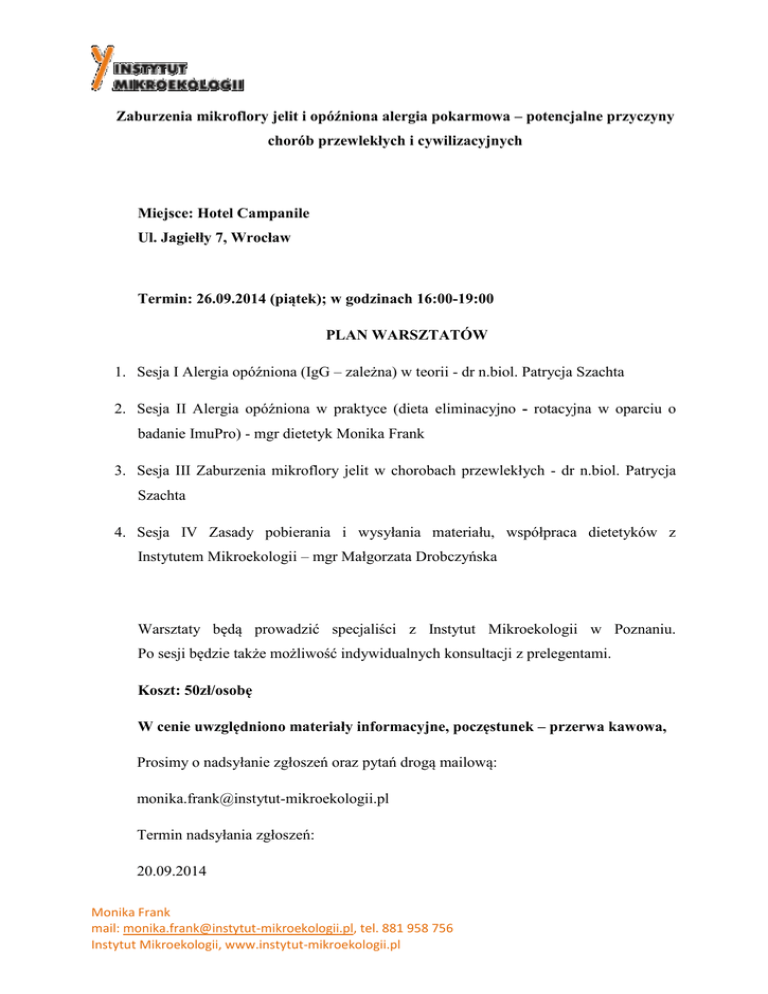 INSTYTUT MIKROEKOLOGII

Zaburzenia mikroflory jelit i opóźniona alergia pokarmowa – potencjalne przyczyny chorób przewlekłych i cywilizacyjnych

Miejsce: Hotel Campanile
Ul. Jagiełły 7, Wrocław

Termin: 26.09.2014 (piątek); w godzinach 16:00-19:00

PLAN WARSZTATÓW

1. Sesja I Alergia opóźniona (IgG – zależna) w teorii - dr n.biol. Patrycja Szachta

2. Sesja II Alergia opóźniona w praktyce (dieta eliminacyjno - rotacyjna w oparciu o badanie ImuPro) - mgr dietetyk Monika Frank

3. Sesja III Zaburzenia mikroflory jelit w chorobach przewlekłych - dr n.biol. Patrycja Szachta

4. Sesja IV Zasady pobierania i wysyłania materiału, współpraca dietetyków z Instytutem Mikroekologii – mgr Małgorzata Drobczyńska

Warsztaty będą prowadzić specjaliści z Instytut Mikroekologii w Poznaniu. Po sesji będzie także możliwość indywidualnych konsultacji z prelegentami.

Koszt: 50zł/osobę

W cenie uwzględniono materiały informacyjne, poczęstunek – przerwa kawowa,

Prosimy o nadsyłanie zgłoszeń oraz pytań drogą mailową:

monika.frank@instytut-mikroekologii.pl

Termin nadsyłania zgłoszeń:

20.09.2014

Monika Frank
mail: monika.frank@instytut-mikroekologii.pl, tel. 881 958 756
Instytut Mikroekologii, www.instytut-mikroekologii.pl